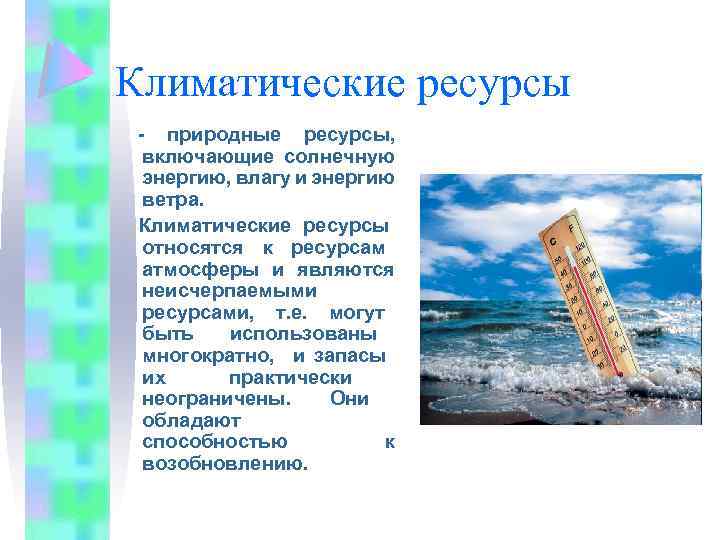 Климатические ресурсы

- природные ресурсы, включающие солнечную энергию, влагу и энергию ветра.

Климатические ресурсы относятся к ресурсам атмосферы и являются неисчерпаемыми ресурсами, т.е. могут быть использованы многократно, и запасы их практически неограничены. Они обладают способностью к возобновлению.

C F